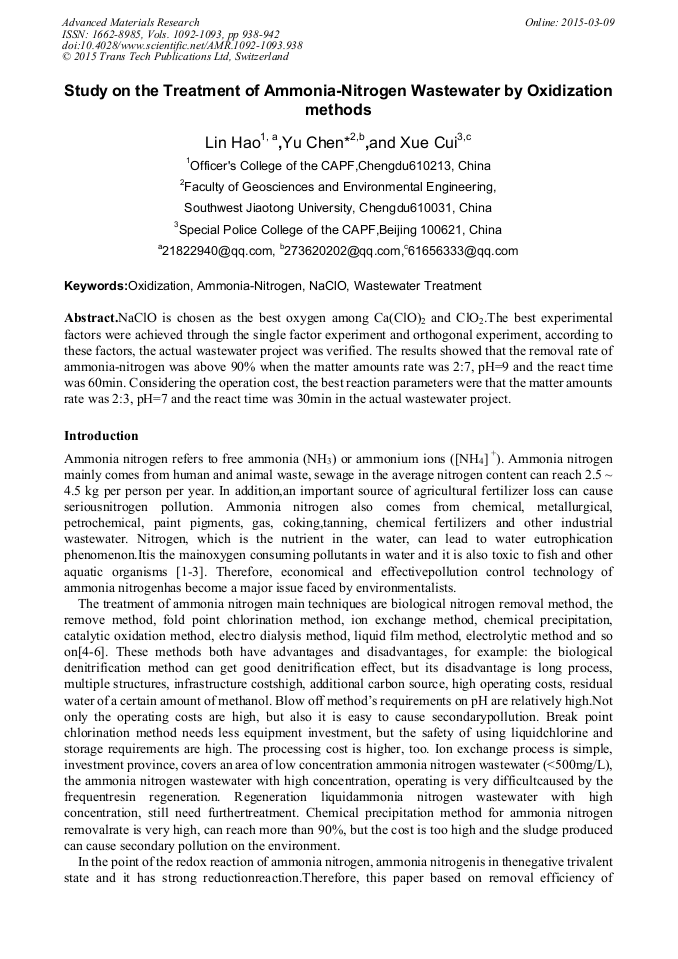 Advanced Materials Research
ISSN: 1662-8985, Vols. 1092-1093, pp 938-942
doi:10.4028/www.scientific.net/AMR.1092-1093.938
© 2015 Trans Tech Publications Ltd, Switzerland

Online: 2015-03-09

Study on the Treatment of Ammonia-Nitrogen Wastewater by Oxidization methods

Lin Hao$^{1, a}$,Yu Chen*$^{2,b}$,and Xue Cui$^{3,c}$

$^1$Officer's College of the CAPF,Chengdu610213, China

$^2$Faculty of Geosciences and Environmental Engineering, Southwest Jiaotong University, Chengdu610031, China

$^3$Special Police College of the CAPF,Beijing 100621, China

$^a$21822940@qq.com, $^b$273620202@qq.com,$^c$61656333@qq.com

Keywords:Oxidization, Ammonia-Nitrogen, NaClO, Wastewater Treatment

Abstract.NaClO is chosen as the best oxygen among $Ca(ClO)_2$ and $ClO_2$.The best experimental factors were achieved through the single factor experiment and orthogonal experiment, according to these factors, the actual wastewater project was verified. The results showed that the removal rate of ammonia-nitrogen was above 90% when the matter amounts rate was 2:7, pH=9 and the react time was 60min. Considering the operation cost, the best reaction parameters were that the matter amounts rate was 2:3, pH=7 and the react time was 30min in the actual wastewater project.

Introduction

Ammonia nitrogen refers to free ammonia ($NH_3$) or ammonium ions ($[NH_4]^+$). Ammonia nitrogen mainly comes from human and animal waste, sewage in the average nitrogen content can reach 2.5 ~ 4.5 kg per person per year. In addition,an important source of agricultural fertilizer loss can cause seriousnitrogen pollution. Ammonia nitrogen also comes from chemical, metallurgical, petrochemical, paint pigments, gas, coking,tanning, chemical fertilizers and other industrial wastewater. Nitrogen, which is the nutrient in the water, can lead to water eutrophication phenomenon.Itis the mainoxygen consuming pollutants in water and it is also toxic to fish and other aquatic organisms [1-3]. Therefore, economical and effectivepollution control technology of ammonia nitrogenhas become a major issue faced by environmentalists.

The treatment of ammonia nitrogen main techniques are biological nitrogen removal method, the remove method, fold point chlorination method, ion exchange method, chemical precipitation, catalytic oxidation method, electro dialysis method, liquid film method, electrolytic method and so on[4-6]. These methods both have advantages and disadvantages, for example: the biological denitrification method can get good denitrification effect, but its disadvantage is long process, multiple structures, infrastructure costshigh, additional carbon source, high operating costs, residual water of a certain amount of methanol. Blow off method's requirements on pH are relatively high.Not only the operating costs are high, but also it is easy to cause secondarypollution. Break point chlorination method needs less equipment investment, but the safety of using liquidchlorine and storage requirements are high. The processing cost is higher, too. Ion exchange process is simple, investment province, covers an area of low concentration ammonia nitrogen wastewater (<500mg/L), the ammonia nitrogen wastewater with high concentration, operating is very difficultcaused by the frequentresin regeneration. Regeneration liquidammonia nitrogen wastewater with high concentration, still need furthertreatment. Chemical precipitation method for ammonia nitrogen removalrate is very high, can reach more than 90%, but the cost is too high and the sludge produced can cause secondary pollution on the environment.

In the point of the redox reaction of ammonia nitrogen, ammonia nitrogenis in thenegative trivalent state and it has strong reductionreaction.Therefore, this paper based on removal efficiency of